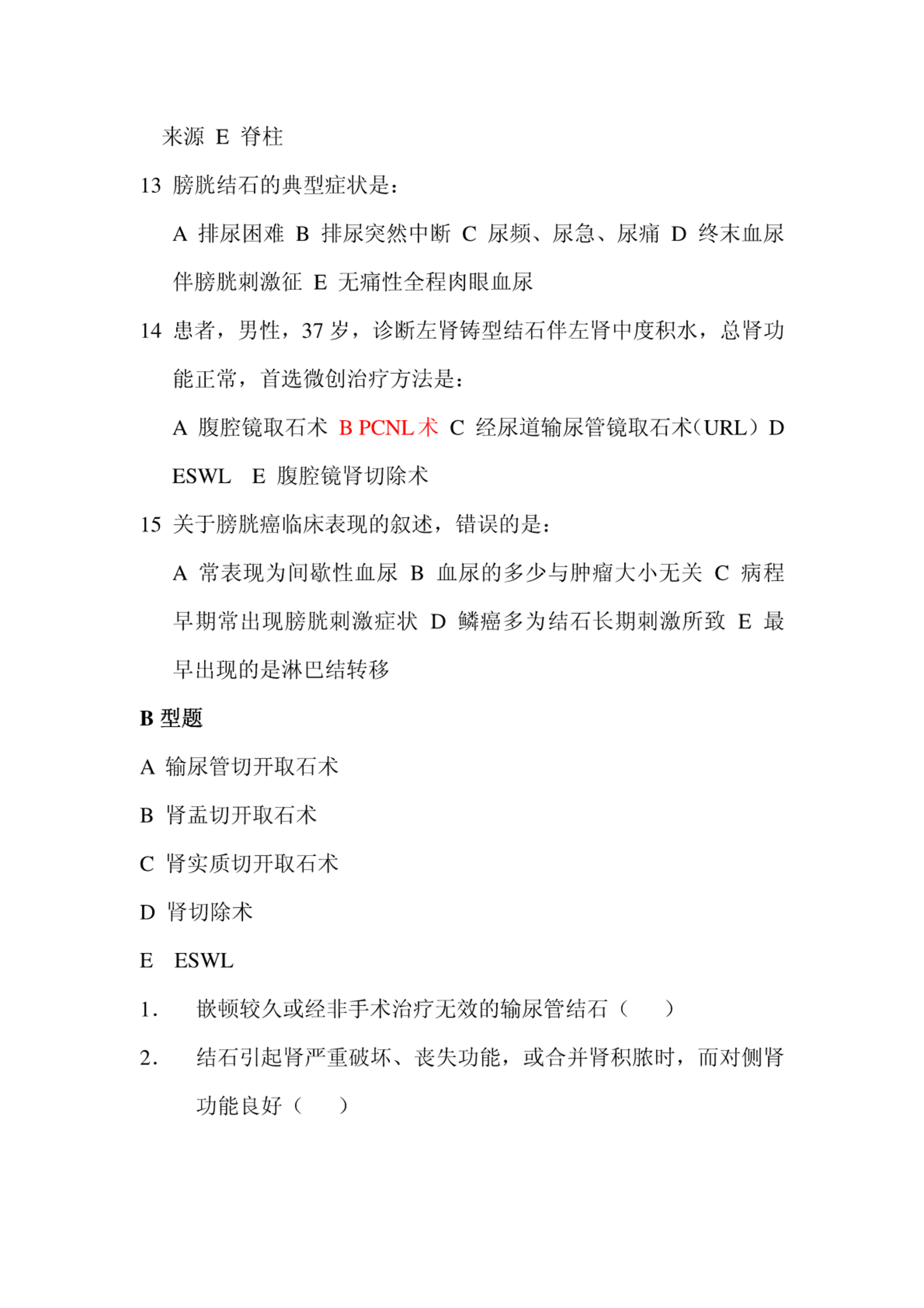 来源 E 脊柱

13 膀胱结石的典型症状是：

A 排尿困难 B 排尿突然中断 C 尿频、尿急、尿痛 D 终末血尿伴膀胱刺激征 E 无痛性全程肉眼血尿

14 患者，男性，37 岁，诊断左肾铸型结石伴左肾中度积水，总肾功能正常，首选微创治疗方法是：

A 腹腔镜取石术 B PCNL 术 C 经尿道输尿管镜取石术（URL）D ESWL E 腹腔镜肾切除术

15 关于膀胱癌临床表现的叙述，错误的是：

A 常表现为间歇性血尿 B 血尿的多少与肿瘤大小无关 C 病程早期常出现膀胱刺激症状 D 鳞癌多为结石长期刺激所致 E 最早出现的是淋巴结转移

B 型题

A 输尿管切开取石术

B 肾盂切开取石术

C 肾实质切开取石术

D 肾切除术

E ESWL

1. 嵌顿较久或经非手术治疗无效的输尿管结石（ ）

2. 结石引起肾严重破坏、丧失功能，或合并肾积脓时，而对侧肾功能良好（ ）